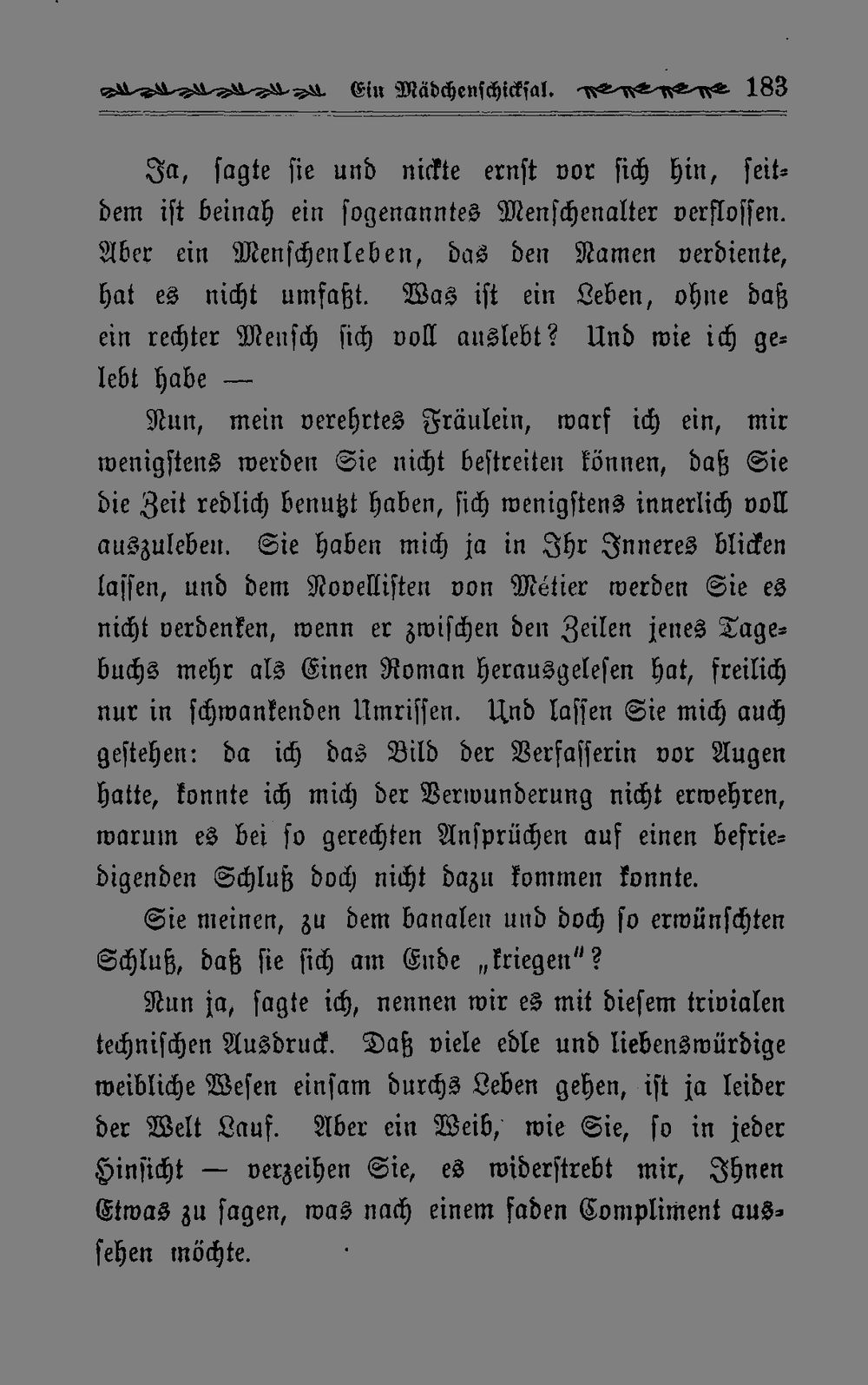 Ein Mädchenschicksal. 183

Ja, sagte sie und nickte ernst vor sich hin, seitdem ist beinah ein sogenanntes Menschenalter verflossen. Aber ein Menschenleben, das den Namen verdiente, hat es nicht umfaßt. Was ist ein Leben, ohne daß ein rechter Mensch sich voll auslebt? Und wie ich gelebt habe —

Nun, mein verehrtes Fräulein, warf ich ein, mir wenigstens werden Sie nicht bestreiten können, daß Sie die Zeit redlich benutzt haben, sich wenigstens innerlich voll auszuleben. Sie haben mich ja in Ihr Inneres blicken lassen, und dem Novellisten von Métier werden Sie es nicht verdenken, wenn er zwischen den Zeilen jenes Tagebuchs mehr als Einen Roman herausgelesen hat, freilich nur in schwankenden Umrissen. Und lassen Sie mich auch gestehen: da ich das Bild der Verfasserin vor Augen hatte, konnte ich mich der Verwunderung nicht erwehren, warum es bei so gerechten Ansprüchen auf einen befriedigenden Schluß doch nicht dazu kommen konnte.

Sie meinen, zu dem banalen und doch so erwünschten Schluß, daß sie sich am Ende „kriegen"?

Nun ja, sagte ich, nennen wir es mit diesem trivialen technischen Ausdruck. Daß viele edle und liebenswürdige weibliche Wesen einsam durchs Leben gehen, ist ja leider der Welt Lauf. Aber ein Weib, wie Sie, so in jeder Hinsicht — verzeihen Sie, es widerstrebt mir, Ihnen Etwas zu sagen, was nach einem faden Compliment aussehen möchte.